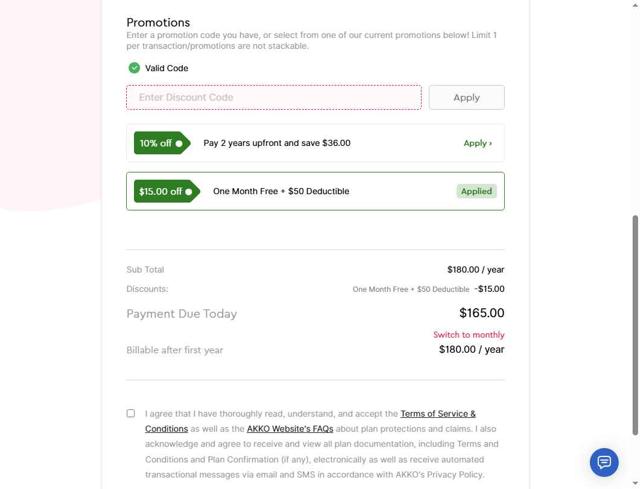 Promotions
Enter a promotion code you have, or select from one of our current promotions below! Limit 1 per transaction/promotions are not stackable.

Valid Code

Enter Discount Code

Apply

10% off

Pay 2 years upfront and save $36.00

Apply ›

$15.00 off

One Month Free + $50 Deductible

Applied

Sub Total

$180.00 / year

Discounts:

One Month Free + $50 Deductible -$15.00

Payment Due Today

$165.00

Switch to monthly

Billable after first year

$180.00 / year

I agree that I have thoroughly read, understand, and accept the Terms of Service & Conditions as well as the AKKO Website's FAQs about plan protections and claims. I also acknowledge and agree to receive and view all plan documentation, including Terms and Conditions and Plan Confirmation (if any), electronically as well as receive automated transactional messages via email and SMS in accordance with AKKO's Privacy Policy.